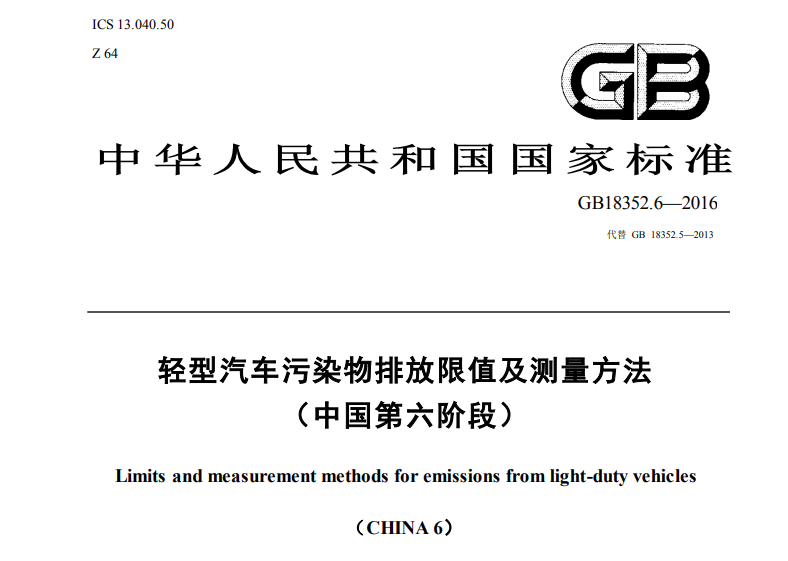 ICS 13.040.50
Z 64

GB

中华人民共和国国家标准

GB18352.6—2016
代替 GB 18352.5—2013

轻型汽车污染物排放限值及测量方法
（中国第六阶段）

Limits and measurement methods for emissions from light-duty vehicles

（CHINA 6）